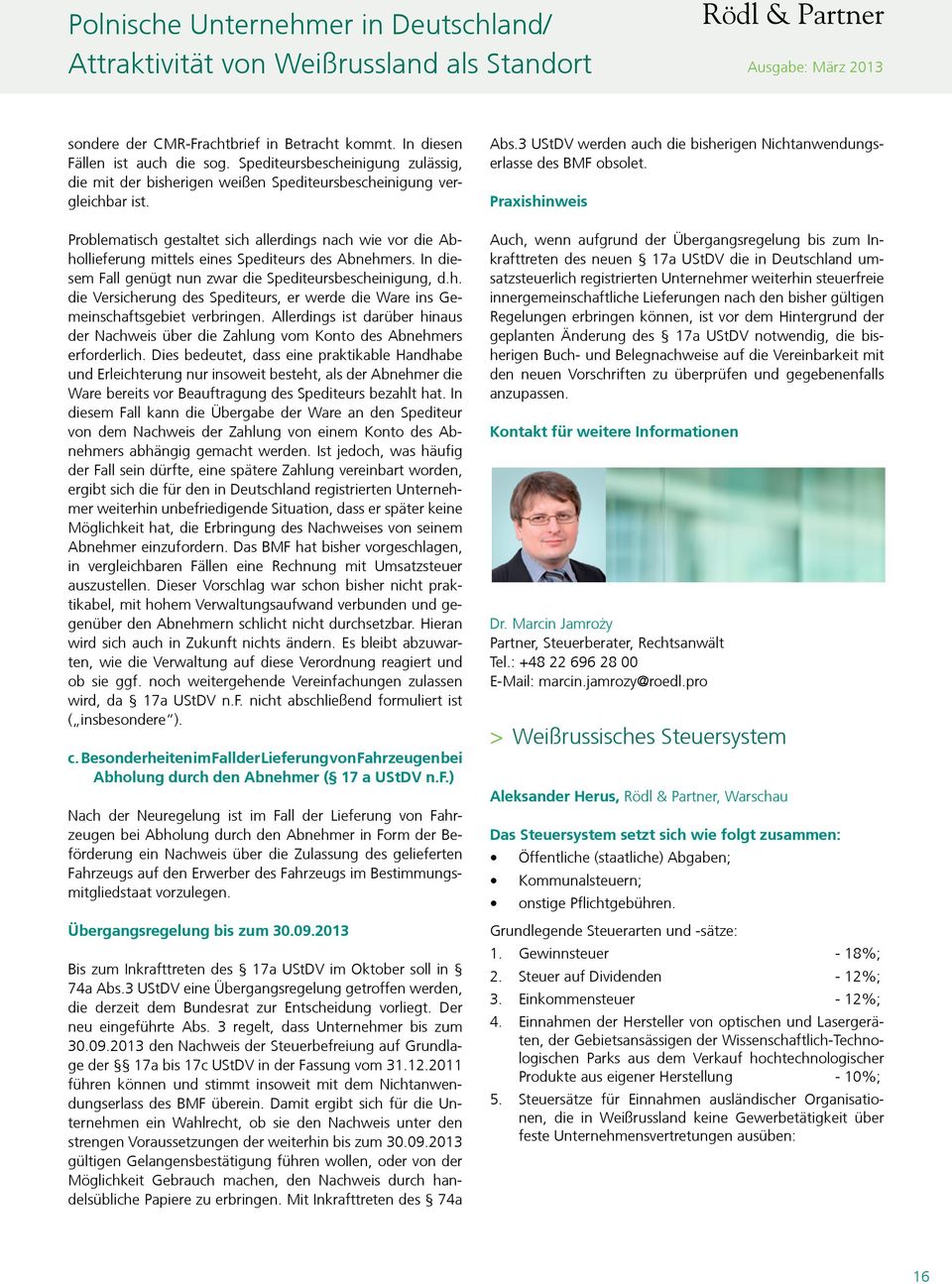 Polnische Unternehmer in Deutschland/
Attraktivität von Weißrussland als Standort

Rödl & Partner

Ausgabe: März 2013

sondere der CMR-Frachtbrief in Betracht kommt. In diesen Fällen ist auch die sog. Spediteursbescheinigung zulässig, die mit der bisherigen weißen Spediteursbescheinigung vergleichbar ist.

Problematisch gestaltet sich allerdings nach wie vor die Abhollieferung mittels eines Spediteurs des Abnehmers. In diesem Fall genügt nun zwar die Spediteursbescheinigung, d.h. die Versicherung des Spediteurs, er werde die Ware ins Gemeinschaftsgebiet verbringen. Allerdings ist darüber hinaus der Nachweis über die Zahlung vom Konto des Abnehmers erforderlich. Dies bedeutet, dass eine praktikable Handhabe und Erleichterung nur insoweit besteht, als der Abnehmer die Ware bereits vor Beauftragung des Spediteurs bezahlt hat. In diesem Fall kann die Übergabe der Ware an den Spediteur von dem Nachweis der Zahlung von einem Konto des Abnehmers abhängig gemacht werden. Ist jedoch, was häufig der Fall sein dürfte, eine spätere Zahlung vereinbart worden, ergibt sich die für den in Deutschland registrierten Unternehmer weiterhin unbefriedigende Situation, dass er später keine Möglichkeit hat, die Erbringung des Nachweises von seinem Abnehmer einzufordern. Das BMF hat bisher vorgeschlagen, in vergleichbaren Fällen eine Rechnung mit Umsatzsteuer auszustellen. Dieser Vorschlag war schon bisher nicht praktikabel, mit hohem Verwaltungsaufwand verbunden und gegenüber den Abnehmern schlicht nicht durchsetzbar. Hieran wird sich auch in Zukunft nichts ändern. Es bleibt abzuwarten, wie die Verwaltung auf diese Verordnung reagiert und ob sie ggf. noch weitergehende Vereinfachungen zulassen wird, da § 17a UStDV n.F. nicht abschließend formuliert ist („insbesondere“).

c. Besonderheiten im Fall der Lieferung von Fahrzeugen bei Abholung durch den Abnehmer (§ 17 a UStDV n.F.)

Nach der Neuregelung ist im Fall der Lieferung von Fahrzeugen bei Abholung durch den Abnehmer in Form der Beförderung ein Nachweis über die Zulassung des gelieferten Fahrzeugs auf den Erwerber des Fahrzeugs im Bestimmungsmitgliedstaat vorzulegen.

Übergangsregelung bis zum 30.09.2013

Bis zum Inkrafttreten des § 17a UStDV im Oktober soll in § 74a Abs.3 UStDV eine Übergangsregelung getroffen werden, die derzeit dem Bundesrat zur Entscheidung vorliegt. Der neu eingeführte Abs. 3 regelt, dass Unternehmer bis zum 30.09.2013 den Nachweis der Steuerbefreiung auf Grundlage der §§ 17a bis 17c UStDV in der Fassung vom 31.12.2011 führen können und stimmt insoweit mit dem Nichtanwendungserlass des BMF überein. Damit ergibt sich für die Unternehmen ein Wahlrecht, ob sie den Nachweis unter den strengen Voraussetzungen der weiterhin bis zum 30.09.2013 gültigen Gelangensbestätigung führen wollen, oder von der Möglichkeit Gebrauch machen, den Nachweis durch handelsübliche Papiere zu erbringen. Mit Inkrafttreten des § 74a Abs.3 UStDV werden auch die bisherigen Nichtanwendungserlasse des BMF obsolet.

Praxishinweis

Auch, wenn aufgrund der Übergangsregelung bis zum Inkrafttreten des neuen § 17a UStDV die in Deutschland umsatzsteuerlich registrierten Unternehmer weiterhin steuerfreie innergemeinschaftliche Lieferungen nach den bisher gültigen Regelungen erbringen können, ist vor dem Hintergrund der geplanten Änderung des § 17a UStDV notwendig, die bisherigen Buch- und Belegnachweise auf die Vereinbarkeit mit den neuen Vorschriften zu überprüfen und gegebenenfalls anzupassen.

Kontakt für weitere Informationen

Dr. Marcin Jamroży
Partner, Steuerberater, Rechtsanwält
Tel.: +48 22 696 28 00
E-Mail: marcin.jamrozy@roedl.pro

> Weißrussisches Steuersystem

Aleksander Herus, Rödl & Partner, Warschau

Das Steuersystem setzt sich wie folgt zusammen:
• Öffentliche (staatliche) Abgaben;
• Kommunalsteuern;
• onstige Pflichtgebühren.

Grundlegende Steuerarten und -sätze:
1. Gewinnsteuer - 18%;
2. Steuer auf Dividenden - 12%;
3. Einkommensteuer - 12%;
4. Einnahmen der Hersteller von optischen und Lasergeräten, der Gebietsansässigen der Wissenschaftlich-Technologischen Parks aus dem Verkauf hochtechnologischer Produkte aus eigener Herstellung - 10%;
5. Steuersätze für Einnahmen ausländischer Organisationen, die in Weißrussland keine Gewerbetätigkeit über feste Unternehmensvertretungen ausüben:

16